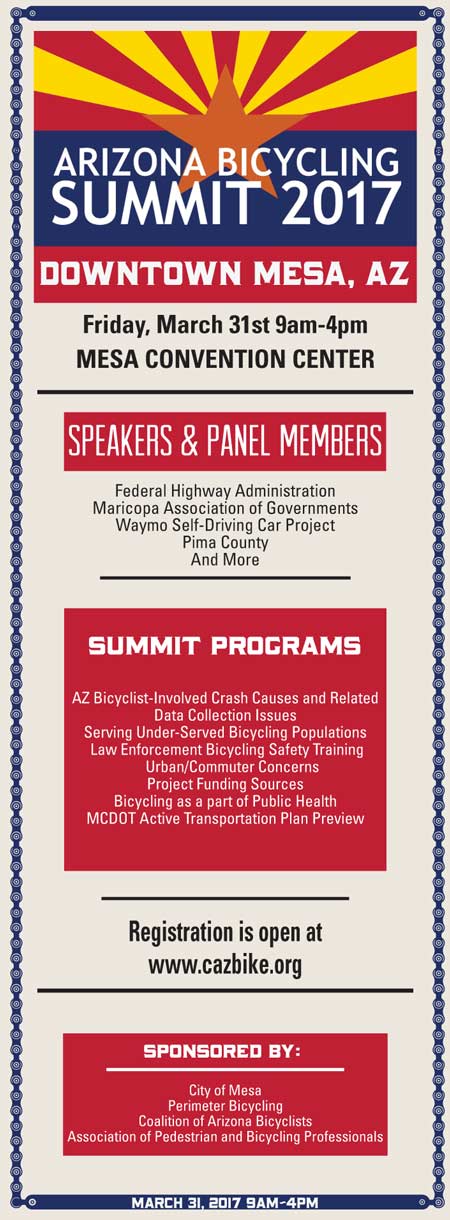 ARIZONA BICYCLING SUMMIT 2017

DOWNTOWN MESA, AZ

Friday, March 31st 9am-4pm
MESA CONVENTION CENTER

SPEAKERS & PANEL MEMBERS

Federal Highway Administration
Maricopa Association of Governments
Waymo Self-Driving Car Project
Pima County
And More

SUMMIT PROGRAMS

AZ Bicyclist-Involved Crash Causes and Related Data Collection Issues
Serving Under-Served Bicycling Populations
Law Enforcement Bicycling Safety Training
Urban/Commuter Concerns
Project Funding Sources
Bicycling as a part of Public Health
MCDOT Active Transportation Plan Preview

Registration is open at
www.cazbike.org

SPONSORED BY:

City of Mesa
Perimeter Bicycling
Coalition of Arizona Bicyclists
Association of Pedestrian and Bicycling Professionals

MARCH 31, 2017 9AM-4PM